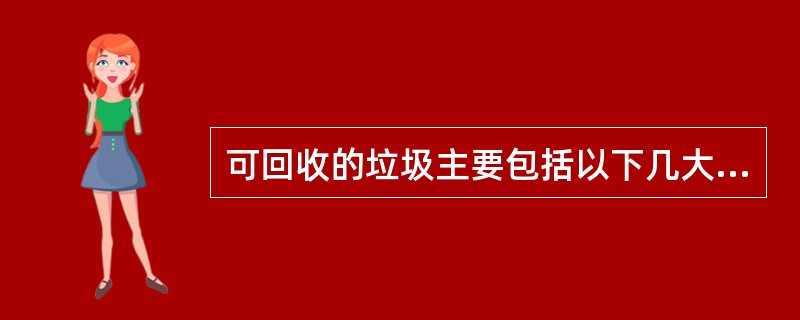 可回收的垃圾主要包括以下几大...